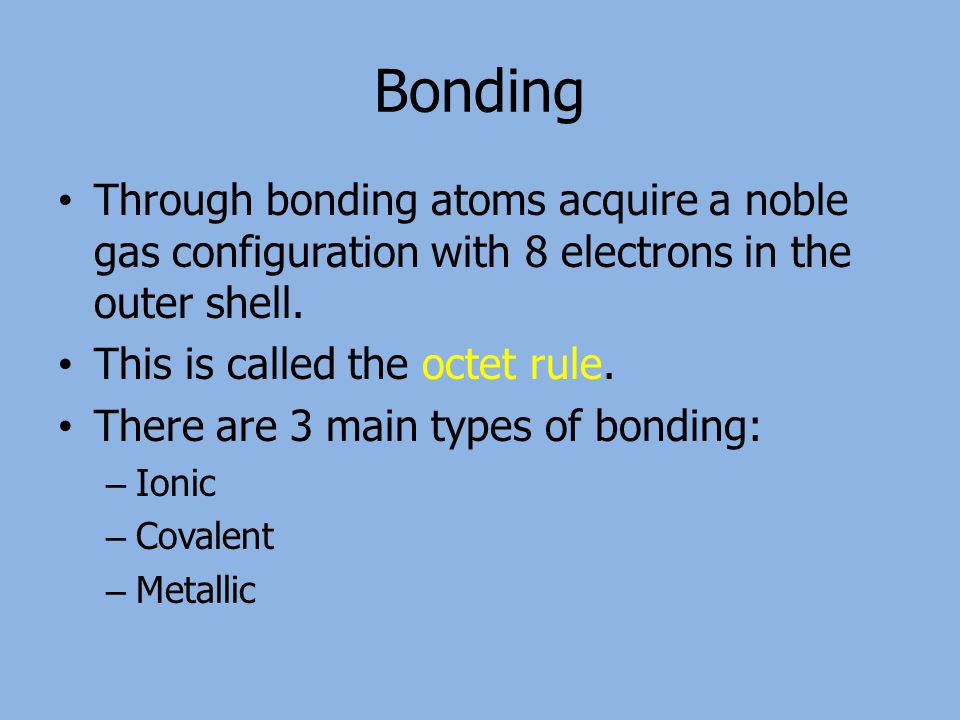 Bonding

• Through bonding atoms acquire a noble gas configuration with 8 electrons in the outer shell.
• This is called the octet rule.
• There are 3 main types of bonding:
– Ionic
– Covalent
– Metallic